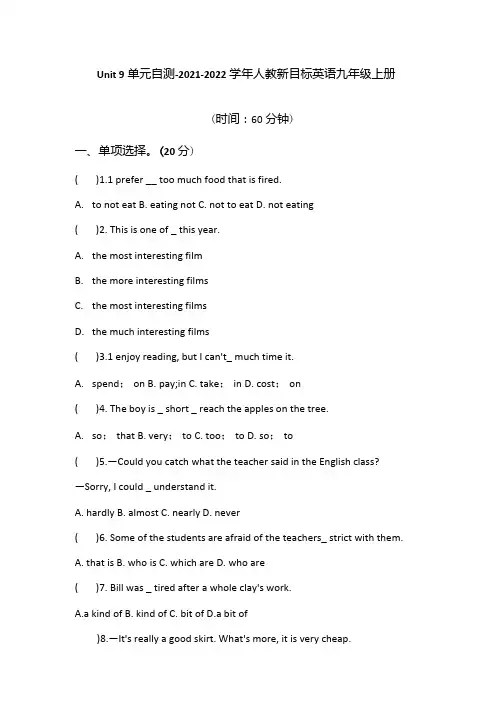 Unit 9 单元自测-2021-2022 学年人教新目标英语九年级上册

（时间：60 分钟）

一、单项选择。（20 分）

(　　)1.1 prefer __ too much food that is fired.

A. to not eat B. eating not C. not to eat D. not eating

(　　)2. This is one of _ this year.

A. the most interesting film

B. the more interesting films

C. the most interesting films

D. the much interesting films

(　　)3.1 enjoy reading, but I can't_ much time it.

A. spend； on B. pay;in C. take； in D. cost； on

(　　)4. The boy is _ short _ reach the apples on the tree.

A. so； that B. very； to C. too； to D. so； to

(　　)5.—Could you catch what the teacher said in the English class?

—Sorry, I could _ understand it.

A. hardly B. almost C. nearly D. never

(　　)6. Some of the students are afraid of the teachers_ strict with them.

A. that is B. who is C. which are D. who are

(　　)7. Bill was _ tired after a whole clay's work.

A.a kind of B. kind of C. bit of D.a bit of

)8.—It's really a good skirt. What's more, it is very cheap.